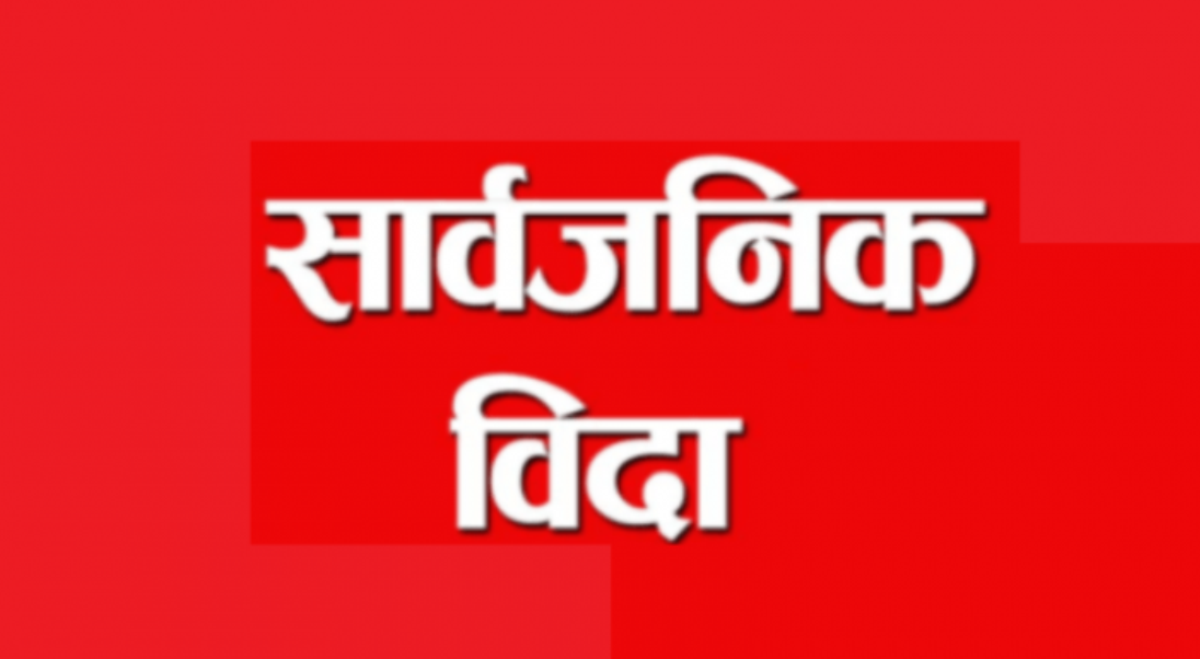 सार्वजनिक
विदा